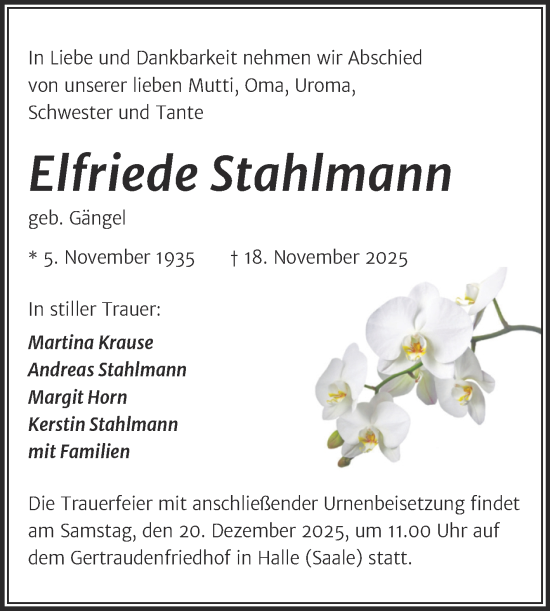 In Liebe und Dankbarkeit nehmen wir Abschied von unserer lieben Mutti, Oma, Uroma, Schwester und Tante

Elfriede Stahlmann

geb. Gängel

* 5. November 1935 † 18. November 2025

In stiller Trauer:

Martina Krause
Andreas Stahlmann
Margit Horn
Kerstin Stahlmann
mit Familien

Die Trauerfeier mit anschließender Urnenbeisetzung findet am Samstag, den 20. Dezember 2025, um 11.00 Uhr auf dem Gertraudenfriedhof in Halle (Saale) statt.